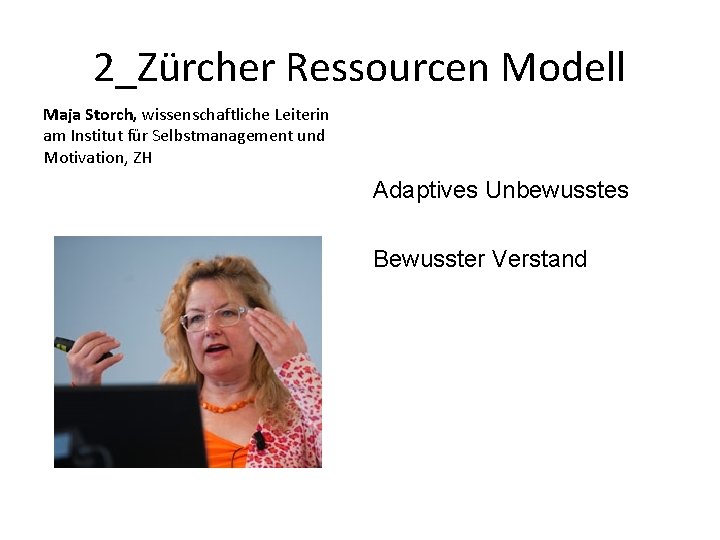 2_Zürcher Ressourcen Modell

Maja Storch, wissenschaftliche Leiterin am Institut für Selbstmanagement und Motivation, ZH

Adaptives Unbewusstes

Bewusster Verstand